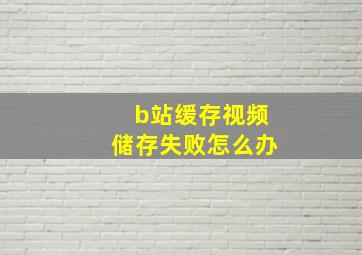 b站缓存视频
储存失败怎么办